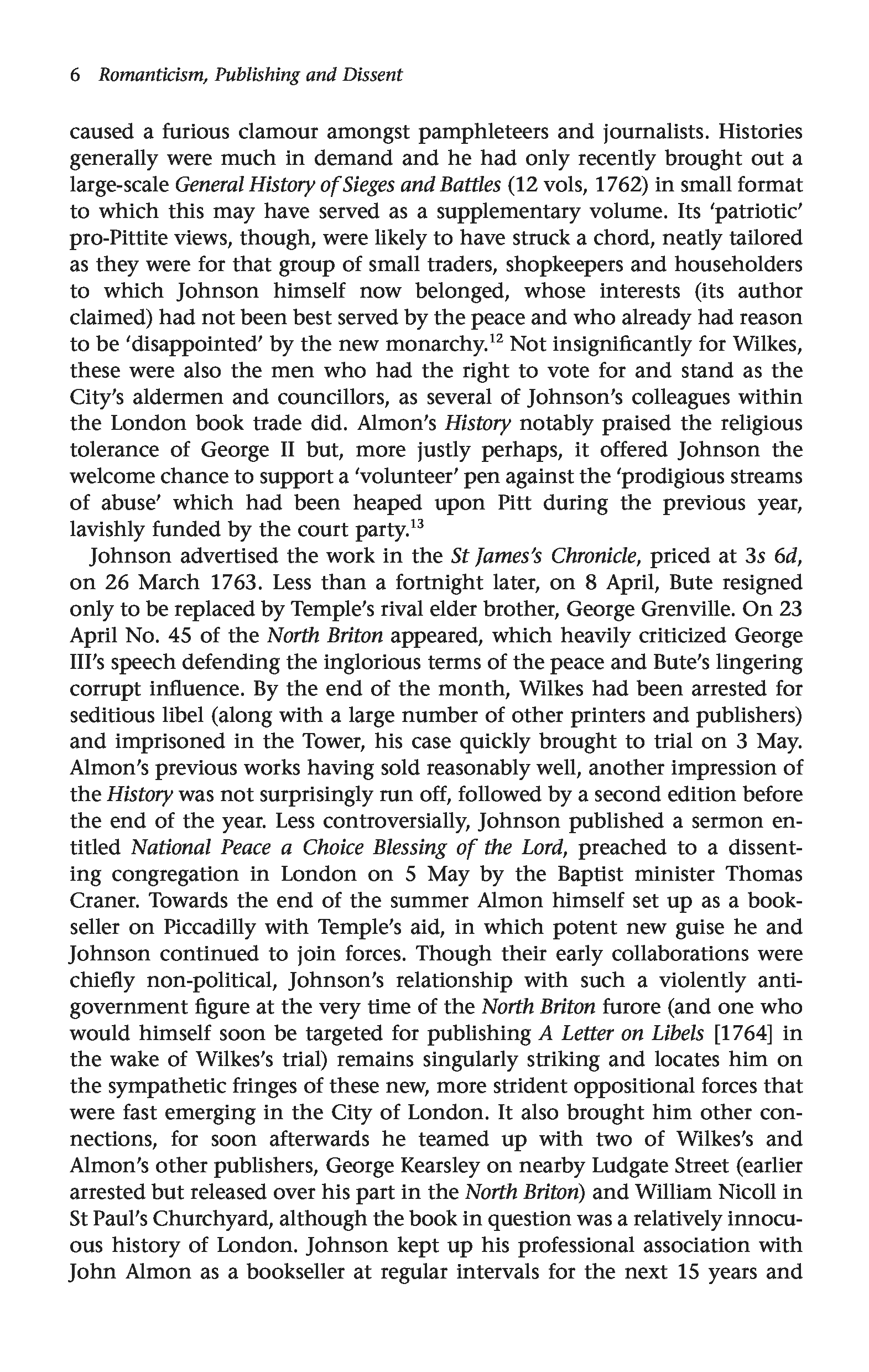 6 Romanticism, Publishing and Dissent

caused a furious clamour amongst pamphleteers and journalists. Histories generally were much in demand and he had only recently brought out a large-scale General History of Sieges and Battles (12 vols, 1762) in small format to which this may have served as a supplementary volume. Its 'patriotic' pro-Pittite views, though, were likely to have struck a chord, neatly tailored as they were for that group of small traders, shopkeepers and householders to which Johnson himself now belonged, whose interests (its author claimed) had not been best served by the peace and who already had reason to be 'disappointed' by the new monarchy.$^{12}$ Not insignificantly for Wilkes, these were also the men who had the right to vote for and stand as the City's aldermen and councillors, as several of Johnson's colleagues within the London book trade did. Almon's History notably praised the religious tolerance of George II but, more justly perhaps, it offered Johnson the welcome chance to support a 'volunteer' pen against the 'prodigious streams of abuse' which had been heaped upon Pitt during the previous year, lavishly funded by the court party.$^{13}$

Johnson advertised the work in the St James's Chronicle, priced at 3s 6d, on 26 March 1763. Less than a fortnight later, on 8 April, Bute resigned only to be replaced by Temple's rival elder brother, George Grenville. On 23 April No. 45 of the North Briton appeared, which heavily criticized George III's speech defending the inglorious terms of the peace and Bute's lingering corrupt influence. By the end of the month, Wilkes had been arrested for seditious libel (along with a large number of other printers and publishers) and imprisoned in the Tower, his case quickly brought to trial on 3 May. Almon's previous works having sold reasonably well, another impression of the History was not surprisingly run off, followed by a second edition before the end of the year. Less controversially, Johnson published a sermon entitled National Peace a Choice Blessing of the Lord, preached to a dissenting congregation in London on 5 May by the Baptist minister Thomas Craner. Towards the end of the summer Almon himself set up as a bookseller on Piccadilly with Temple's aid, in which potent new guise he and Johnson continued to join forces. Though their early collaborations were chiefly non-political, Johnson's relationship with such a violently anti-government figure at the very time of the North Briton furore (and one who would himself soon be targeted for publishing A Letter on Libels [1764] in the wake of Wilkes's trial) remains singularly striking and locates him on the sympathetic fringes of these new, more strident oppositional forces that were fast emerging in the City of London. It also brought him other connections, for soon afterwards he teamed up with two of Wilkes's and Almon's other publishers, George Kearsley on nearby Ludgate Street (earlier arrested but released over his part in the North Briton) and William Nicoll in St Paul's Churchyard, although the book in question was a relatively innocuous history of London. Johnson kept up his professional association with John Almon as a bookseller at regular intervals for the next 15 years and